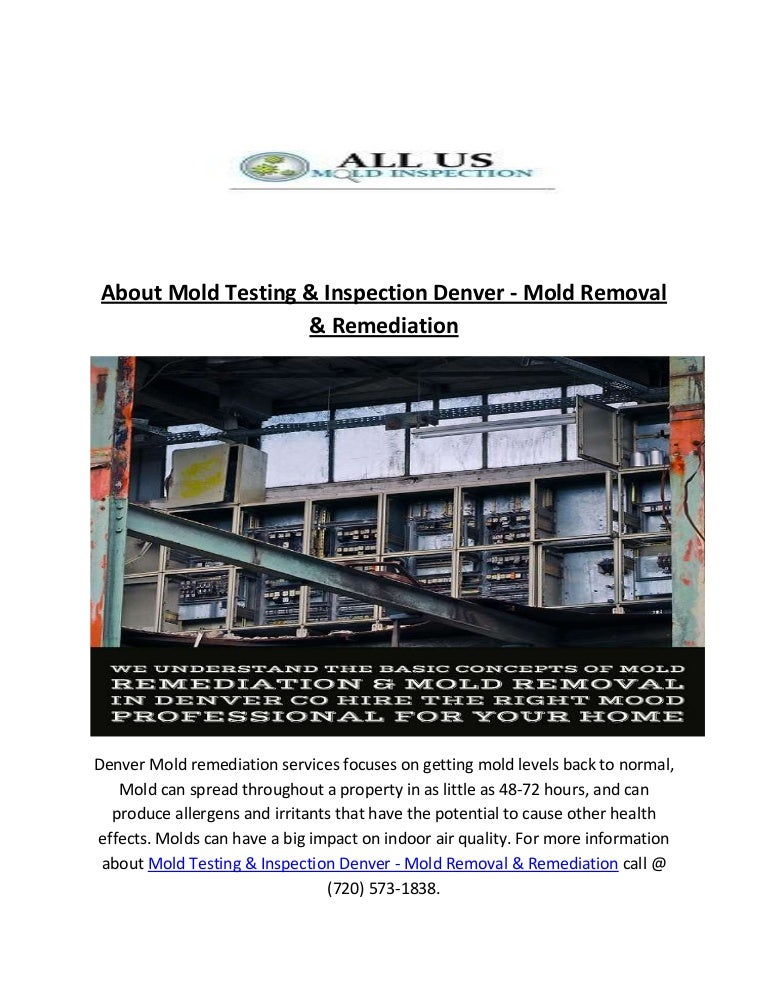 ALL US
MOLD INSPECTION

About Mold Testing & Inspection Denver - Mold Removal & Remediation

WE UNDERSTAND THE BASIC CONCEPTS OF MOLD REMEDIATION & MOLD REMOVAL IN DENVER CO HIRE THE RIGHT MOOD PROFESSIONAL FOR YOUR HOME

Denver Mold remediation services focuses on getting mold levels back to normal, Mold can spread throughout a property in as little as 48-72 hours, and can produce allergens and irritants that have the potential to cause other health effects. Molds can have a big impact on indoor air quality. For more information about Mold Testing & Inspection Denver - Mold Removal & Remediation call @ (720) 573-1838.